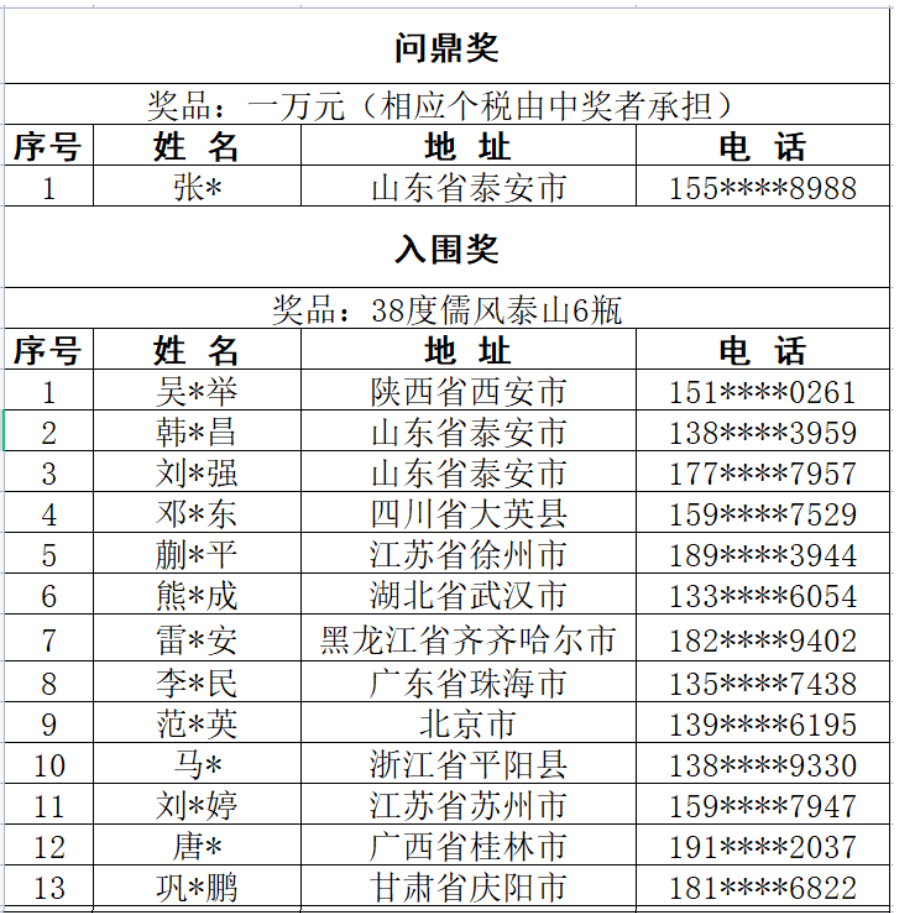 问鼎奖

奖品：一万元（相应个税由中奖者承担）

| 序号 | 姓 名 | 地 址 | 电 话 |
|---|---|---|---|
| 1 | 张* | 山东省泰安市 | 155****8988 |

入围奖

奖品：38度儒风泰山6瓶

| 序号 | 姓 名 | 地 址 | 电 话 |
|---|---|---|---|
| 1 | 吴*举 | 陕西省西安市 | 151****0261 |
| 2 | 韩*昌 | 山东省泰安市 | 138****3959 |
| 3 | 刘*强 | 山东省泰安市 | 177****7957 |
| 4 | 邓*东 | 四川省大英县 | 159****7529 |
| 5 | 蒯*平 | 江苏省徐州市 | 189****3944 |
| 6 | 熊*成 | 湖北省武汉市 | 133****6054 |
| 7 | 雷*安 | 黑龙江省齐齐哈尔市 | 182****9402 |
| 8 | 李*民 | 广东省珠海市 | 135****7438 |
| 9 | 范*英 | 北京市 | 139****6195 |
| 10 | 马* | 浙江省平阳县 | 138****9330 |
| 11 | 刘*婷 | 江苏省苏州市 | 159****7947 |
| 12 | 唐* | 广西省桂林市 | 191****2037 |
| 13 | 巩*鹏 | 甘肃省庆阳市 | 181****6822 |